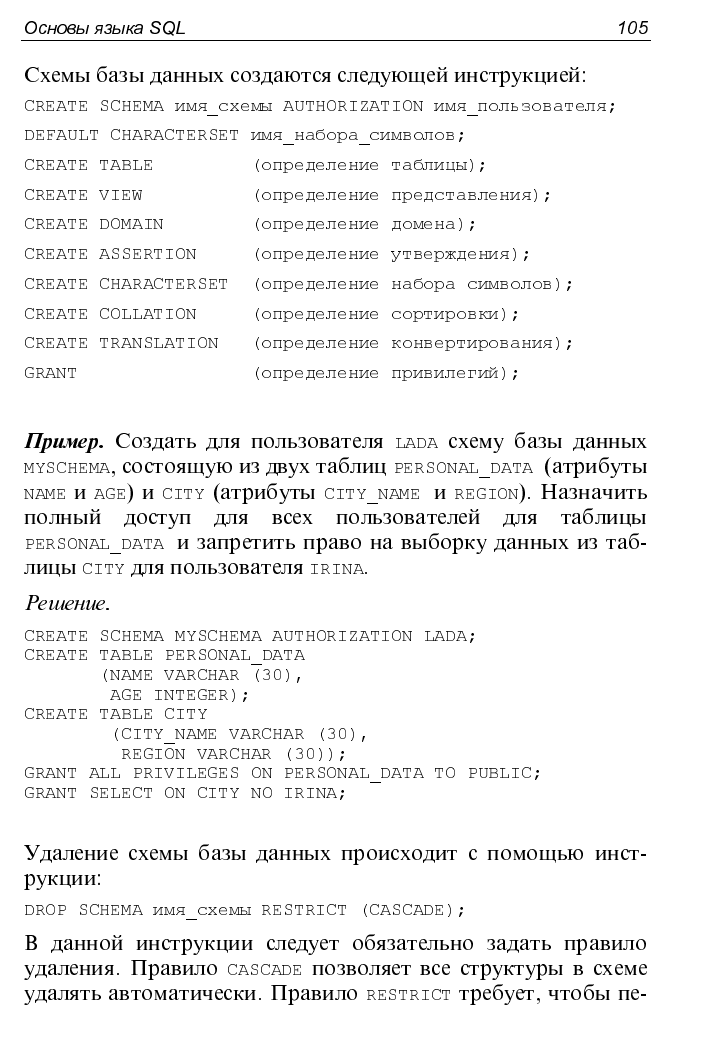 Основы языка SQL 105

Схемы базы данных создаются следующей инструкцией:

CREATE SCHEMA имя_схемы AUTHORIZATION имя_пользователя;
DEFAULT CHARACTERSET имя_набора_символов;
CREATE TABLE (определение таблицы);
CREATE VIEW (определение представления);
CREATE DOMAIN (определение домена);
CREATE ASSERTION (определение утверждения);
CREATE CHARACTERSET (определение набора символов);
CREATE COLLATION (определение сортировки);
CREATE TRANSLATION (определение конвертирования);
GRANT (определение привилегий);

Пример. Создать для пользователя LADA схему базы данных MYSCHEMA, состоящую из двух таблиц PERSONAL_DATA (атрибуты NAME и AGE) и CITY (атрибуты CITY_NAME и REGION). Назначить полный доступ для всех пользователей для таблицы PERSONAL_DATA и запретить право на выборку данных из таблицы CITY для пользователя IRINA.

Решение.

CREATE SCHEMA MYSCHEMA AUTHORIZATION LADA;
CREATE TABLE PERSONAL_DATA
(NAME VARCHAR (30),
AGE INTEGER);
CREATE TABLE CITY
(CITY_NAME VARCHAR (30),
REGION VARCHAR (30));
GRANT ALL PRIVILEGES ON PERSONAL_DATA TO PUBLIC;
GRANT SELECT ON CITY NO IRINA;

Удаление схемы базы данных происходит с помощью инструкции:

DROP SCHEMA имя_схемы RESTRICT (CASCADE);

В данной инструкции следует обязательно задать правило удаления. Правило CASCADE позволяет все структуры в схеме удалять автоматически. Правило RESTRICT требует, чтобы пе-